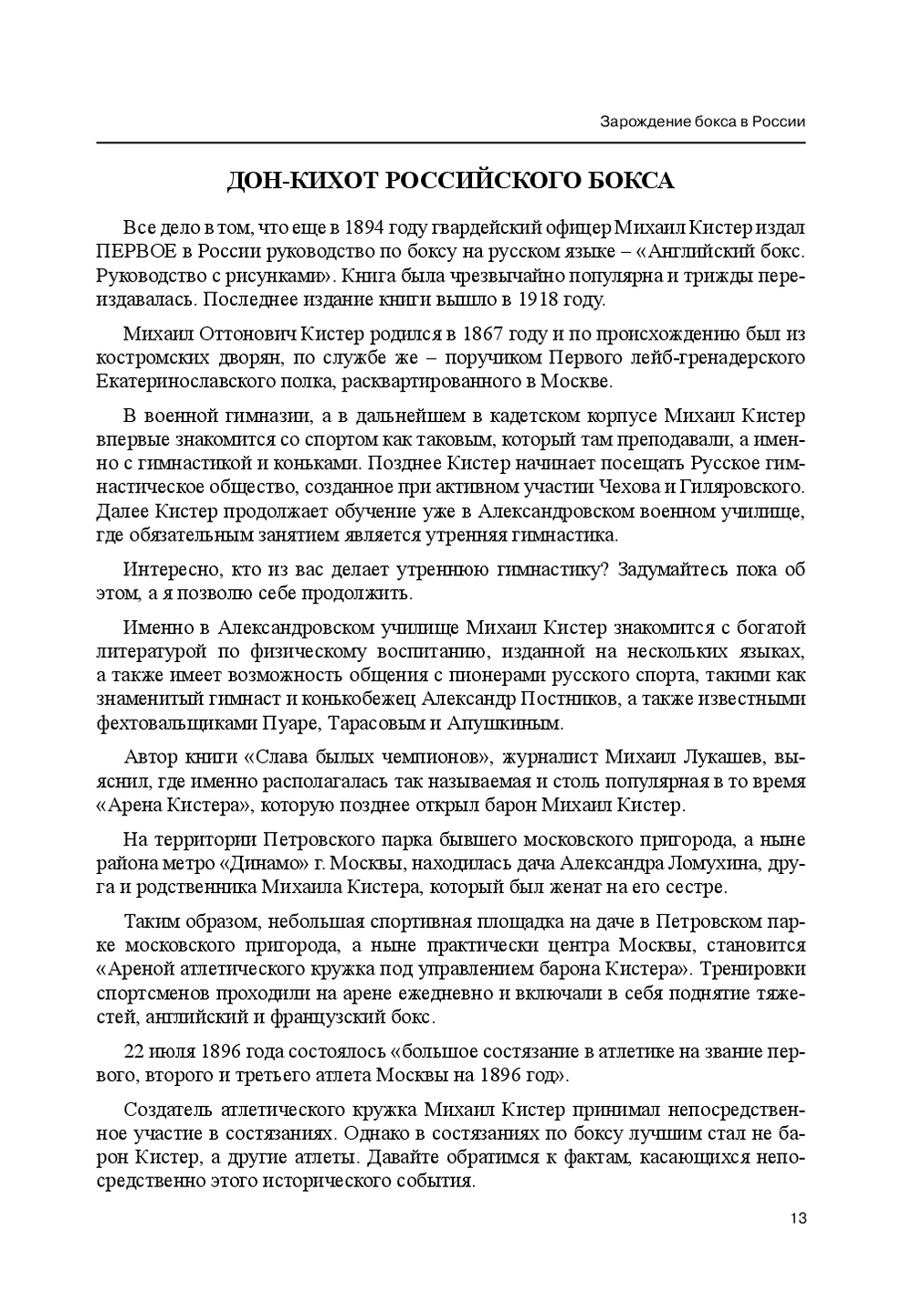 Зарождение бокса в России

ДОН-КИХОТ РОССИЙСКОГО БОКСА

Все дело в том, что еще в 1894 году гвардейский офицер Михаил Кистер издал ПЕРВОЕ в России руководство по боксу на русском языке – «Английский бокс. Руководство с рисунками». Книга была чрезвычайно популярна и трижды переиздавалась. Последнее издание книги вышло в 1918 году.

Михаил Оттонович Кистер родился в 1867 году и по происхождению был из костромских дворян, по службе же – поручиком Первого лейб-гренадерского Екатеринославского полка, расквартированного в Москве.

В военной гимназии, а в дальнейшем в кадетском корпусе Михаил Кистер впервые знакомится со спортом как таковым, который там преподавали, а именно с гимнастикой и коньками. Позднее Кистер начинает посещать Русское гимнастическое общество, созданное при активном участии Чехова и Гиляровского. Далее Кистер продолжает обучение уже в Александровском военном училище, где обязательным занятием является утренняя гимнастика.

Интересно, кто из вас делает утреннюю гимнастику? Задумайтесь пока об этом, а я позволю себе продолжить.

Именно в Александровском училище Михаил Кистер знакомится с богатой литературой по физическому воспитанию, изданной на нескольких языках, а также имеет возможность общения с пионерами русского спорта, такими как знаменитый гимнаст и конькобежец Александр Постников, а также известными фехтовальщиками Пуаре, Тарасовым и Апушкиным.

Автор книги «Слава былых чемпионов», журналист Михаил Лукашев, выяснил, где именно располагалась так называемая и столь популярная в то время «Арена Кистера», которую позднее открыл барон Михаил Кистер.

На территории Петровского парка бывшего московского пригорода, а ныне района метро «Динамо» г. Москвы, находилась дача Александра Ломухина, друга и родственника Михаила Кистера, который был женат на его сестре.

Таким образом, небольшая спортивная площадка на даче в Петровском парке московского пригорода, а ныне практически центра Москвы, становится «Ареной атлетического кружка под управлением барона Кистера». Тренировки спортсменов проходили на арене ежедневно и включали в себя поднятие тяжестей, английский и французский бокс.

22 июля 1896 года состоялось «большое состязание в атлетике на звание первого, второго и третьего атлета Москвы на 1896 год».

Создатель атлетического кружка Михаил Кистер принимал непосредственное участие в состязаниях. Однако в состязаниях по боксу лучшим стал не барон Кистер, а другие атлеты. Давайте обратимся к фактам, касающихся непосредственно этого исторического события.

13